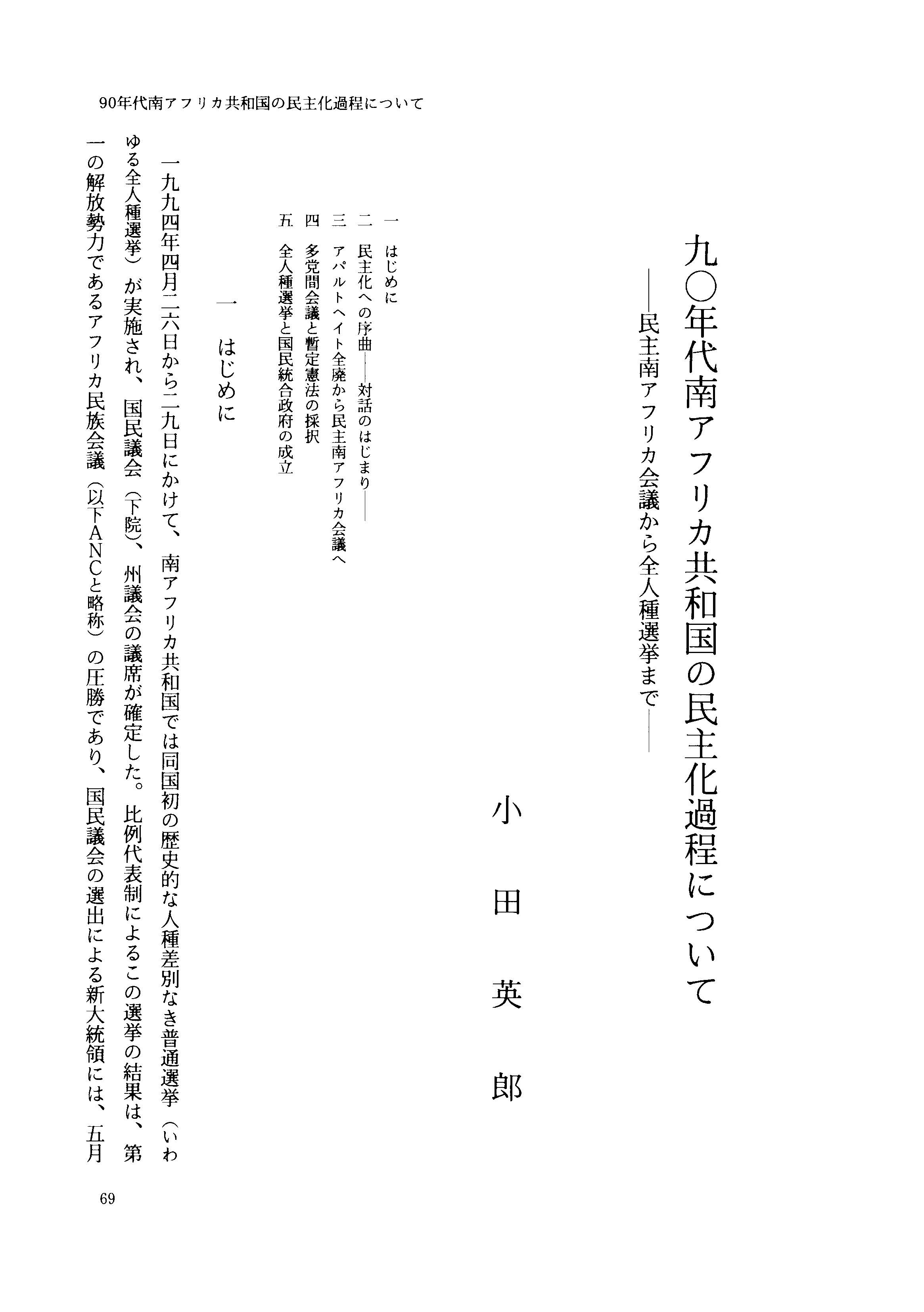 90年代南アフリカ共和国の民主化過程について

九〇年代南アフリカ共和国の民主化過程について
——民主南アフリカ会議から全人種選挙まで——

小田英郎

一　はじめに
二　民主化への序曲——対話のはじまり——
三　アパルトヘイト全廃から民主南アフリカ会議へ
四　多党間会議と暫定憲法の採択
五　全人種選挙と国民統合政府の成立

一　はじめに

一九九四年四月二六日から二九日にかけて、南アフリカ共和国では同国初の歴史的な人種差別なき普通選挙（いわゆる全人種選挙）が実施され、国民議会（下院）、州議会の議席が確定した。比例代表制によるこの選挙の結果は、第一の解放勢力であるアフリカ民族会議（以下ANCと略称）の圧勝であり、国民議会の選出による新大統領には、五月

69